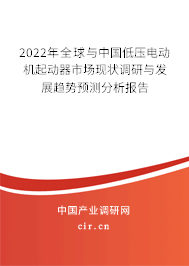 2022年全球与中国低压电动机起动器市场现状调研与发展趋势预测分析报告

中国产业调研网
cir.cn